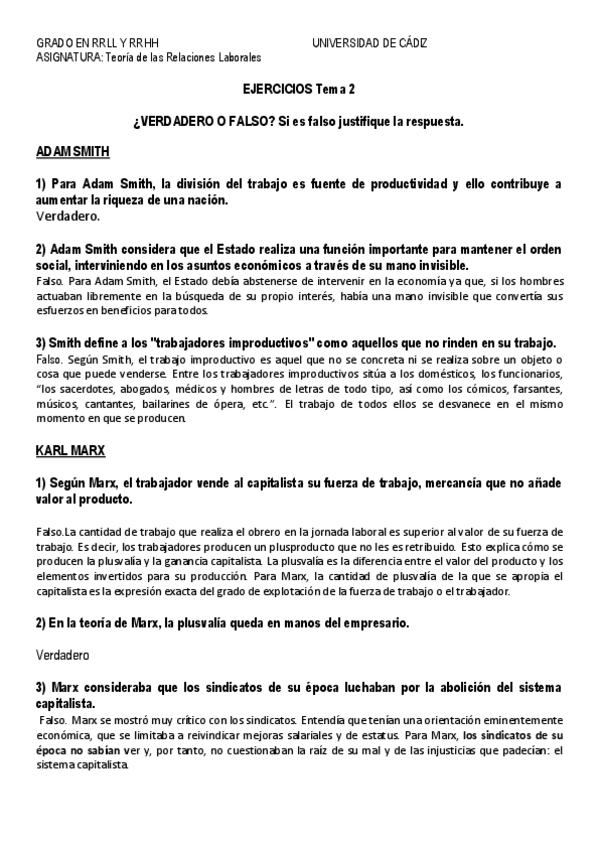 GRADO EN RRLL Y RRHH UNIVERSIDAD DE CÁDIZ
ASIGNATURA: Teoría de las Relaciones Laborales

EJERCICIOS Tema 2

¿VERDADERO O FALSO? Si es falso justifique la respuesta.

ADAM SMITH

1) Para Adam Smith, la división del trabajo es fuente de productividad y ello contribuye a aumentar la riqueza de una nación.
Verdadero.

2) Adam Smith considera que el Estado realiza una función importante para mantener el orden social, interviniendo en los asuntos económicos a través de su mano invisible.
Falso. Para Adam Smith, el Estado debía abstenerse de intervenir en la economía ya que, si los hombres actuaban libremente en la búsqueda de su propio interés, había una mano invisible que convertía sus esfuerzos en beneficios para todos.

3) Smith define a los "trabajadores improductivos" como aquellos que no rinden en su trabajo.
Falso. Según Smith, el trabajo improductivo es aquel que no se concreta ni se realiza sobre un objeto o cosa que puede venderse. Entre los trabajadores improductivos sitúa a los domésticos, los funcionarios, "los sacerdotes, abogados, médicos y hombres de letras de todo tipo, así como los cómicos, farsantes, músicos, cantantes, bailarines de ópera, etc.". El trabajo de todos ellos se desvanece en el mismo momento en que se producen.

KARL MARX

1) Según Marx, el trabajador vende al capitalista su fuerza de trabajo, mercancía que no añade valor al producto.

Falso.La cantidad de trabajo que realiza el obrero en la jornada laboral es superior al valor de su fuerza de trabajo. Es decir, los trabajadores producen un plusproducto que no les es retribuido. Esto explica cómo se producen la plusvalía y la ganancia capitalista. La plusvalía es la diferencia entre el valor del producto y los elementos invertidos para su producción. Para Marx, la cantidad de plusvalía de la que se apropia el capitalista es la expresión exacta del grado de explotación de la fuerza de trabajo o el trabajador.

2) En la teoría de Marx, la plusvalía queda en manos del empresario.

Verdadero

3) Marx consideraba que los sindicatos de su época luchaban por la abolición del sistema capitalista.
Falso. Marx se mostró muy crítico con los sindicatos. Entendía que tenían una orientación eminentemente económica, que se limitaba a reivindicar mejoras salariales y de estatus. Para Marx, los sindicatos de su época no sabían ver y, por tanto, no cuestionaban la raíz de su mal y de las injusticias que padecían: el sistema capitalista.